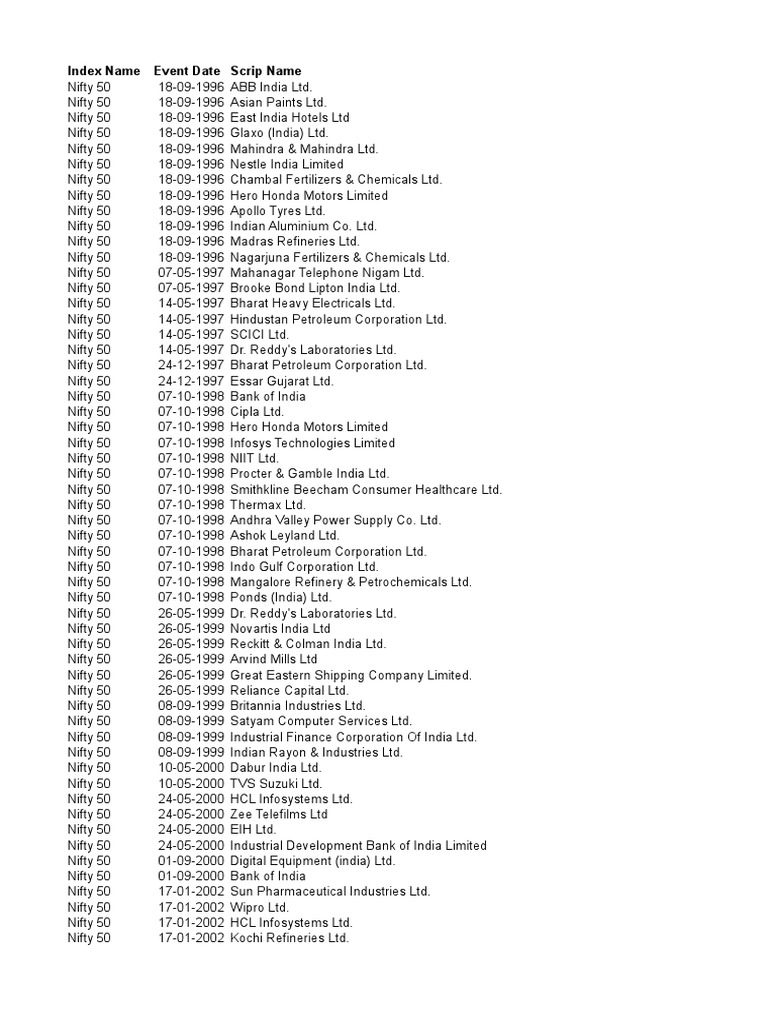 | Index Name | Event Date | Scrip Name |
|---|---|---|
| Nifty 50 | 18-09-1996 | ABB India Ltd. |
| Nifty 50 | 18-09-1996 | Asian Paints Ltd. |
| Nifty 50 | 18-09-1996 | East India Hotels Ltd |
| Nifty 50 | 18-09-1996 | Glaxo (India) Ltd. |
| Nifty 50 | 18-09-1996 | Mahindra & Mahindra Ltd. |
| Nifty 50 | 18-09-1996 | Nestle India Limited |
| Nifty 50 | 18-09-1996 | Chambal Fertilizers & Chemicals Ltd. |
| Nifty 50 | 18-09-1996 | Hero Honda Motors Limited |
| Nifty 50 | 18-09-1996 | Apollo Tyres Ltd. |
| Nifty 50 | 18-09-1996 | Indian Aluminium Co. Ltd. |
| Nifty 50 | 18-09-1996 | Madras Refineries Ltd. |
| Nifty 50 | 18-09-1996 | Nagarjuna Fertilizers & Chemicals Ltd. |
| Nifty 50 | 07-05-1997 | Mahanagar Telephone Nigam Ltd. |
| Nifty 50 | 07-05-1997 | Brooke Bond Lipton India Ltd. |
| Nifty 50 | 14-05-1997 | Bharat Heavy Electricals Ltd. |
| Nifty 50 | 14-05-1997 | Hindustan Petroleum Corporation Ltd. |
| Nifty 50 | 14-05-1997 | SCICI Ltd. |
| Nifty 50 | 14-05-1997 | Dr. Reddy's Laboratories Ltd. |
| Nifty 50 | 24-12-1997 | Bharat Petroleum Corporation Ltd. |
| Nifty 50 | 24-12-1997 | Essar Gujarat Ltd. |
| Nifty 50 | 07-10-1998 | Bank of India |
| Nifty 50 | 07-10-1998 | Cipla Ltd. |
| Nifty 50 | 07-10-1998 | Hero Honda Motors Limited |
| Nifty 50 | 07-10-1998 | Infosys Technologies Limited |
| Nifty 50 | 07-10-1998 | NIIT Ltd. |
| Nifty 50 | 07-10-1998 | Procter & Gamble India Ltd. |
| Nifty 50 | 07-10-1998 | Smithkline Beecham Consumer Healthcare Ltd. |
| Nifty 50 | 07-10-1998 | Thermax Ltd. |
| Nifty 50 | 07-10-1998 | Andhra Valley Power Supply Co. Ltd. |
| Nifty 50 | 07-10-1998 | Ashok Leyland Ltd. |
| Nifty 50 | 07-10-1998 | Bharat Petroleum Corporation Ltd. |
| Nifty 50 | 07-10-1998 | Indo Gulf Corporation Ltd. |
| Nifty 50 | 07-10-1998 | Mangalore Refinery & Petrochemicals Ltd. |
| Nifty 50 | 07-10-1998 | Ponds (India) Ltd. |
| Nifty 50 | 26-05-1999 | Dr. Reddy's Laboratories Ltd. |
| Nifty 50 | 26-05-1999 | Novartis India Ltd |
| Nifty 50 | 26-05-1999 | Reckitt & Colman India Ltd. |
| Nifty 50 | 26-05-1999 | Arvind Mills Ltd |
| Nifty 50 | 26-05-1999 | Great Eastern Shipping Company Limited. |
| Nifty 50 | 26-05-1999 | Reliance Capital Ltd. |
| Nifty 50 | 08-09-1999 | Britannia Industries Ltd. |
| Nifty 50 | 08-09-1999 | Satyam Computer Services Ltd. |
| Nifty 50 | 08-09-1999 | Industrial Finance Corporation Of India Ltd. |
| Nifty 50 | 08-09-1999 | Indian Rayon & Industries Ltd. |
| Nifty 50 | 10-05-2000 | Dabur India Ltd. |
| Nifty 50 | 10-05-2000 | TVS Suzuki Ltd. |
| Nifty 50 | 24-05-2000 | HCL Infosystems Ltd. |
| Nifty 50 | 24-05-2000 | Zee Telefilms Ltd. |
| Nifty 50 | 24-05-2000 | EIH Ltd. |
| Nifty 50 | 24-05-2000 | Industrial Development Bank of India Limited |
| Nifty 50 | 01-09-2000 | Digital Equipment (india) Ltd. |
| Nifty 50 | 01-09-2000 | Bank of India |
| Nifty 50 | 17-01-2002 | Sun Pharmaceutical Industries Ltd. |
| Nifty 50 | 17-01-2002 | Wipro Ltd. |
| Nifty 50 | 17-01-2002 | HCL Infosystems Ltd. |
| Nifty 50 | 17-01-2002 | Kochi Refineries Ltd. |